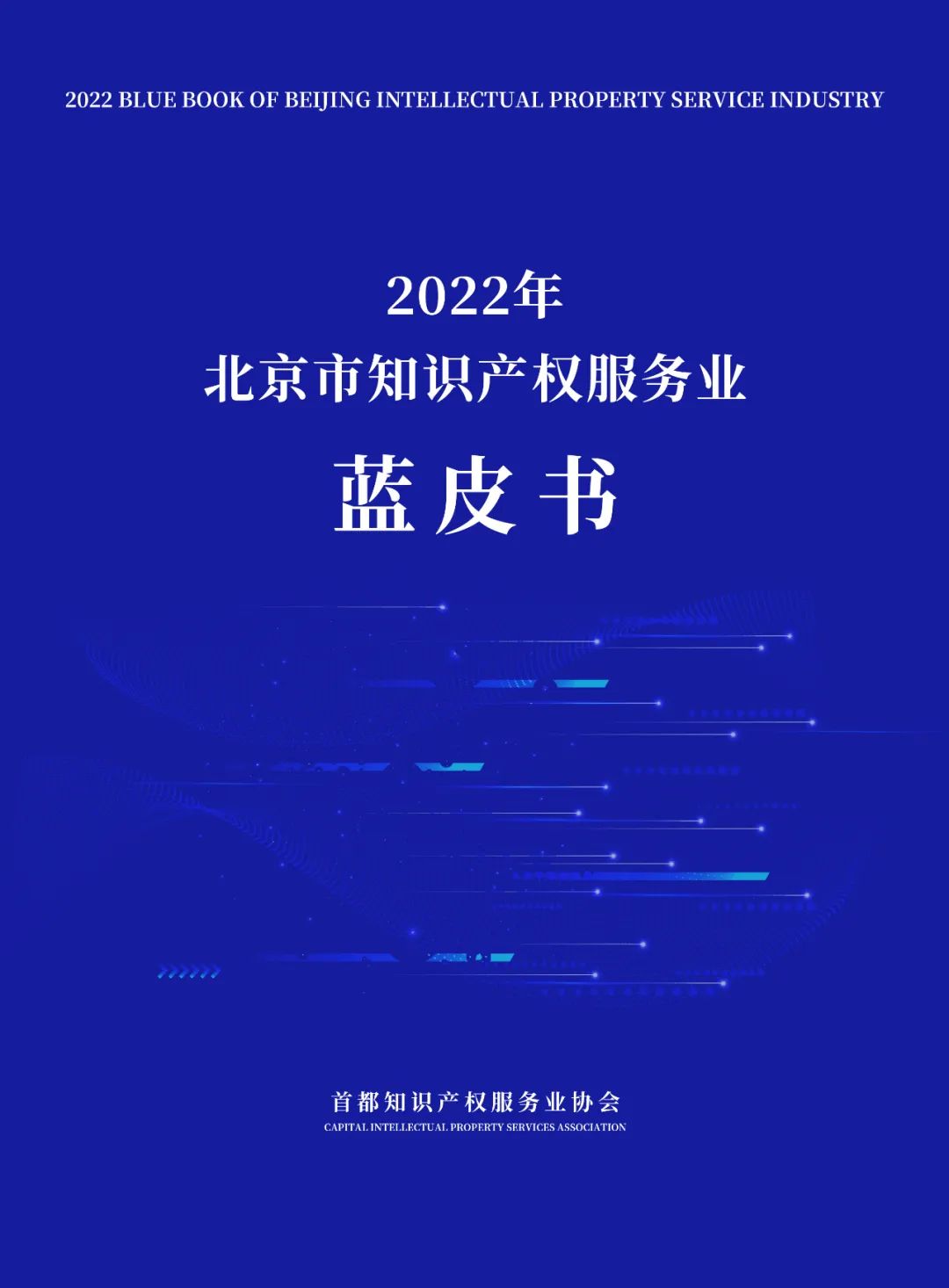 2022 BLUE BOOK OF BEIJING INTELLECTUAL PROPERTY SERVICE INDUSTRY

2022年
北京市知识产权服务业
蓝皮书

首都知识产权服务业协会
CAPITAL INTELLECTUAL PROPERTY SERVICES ASSOCIATION